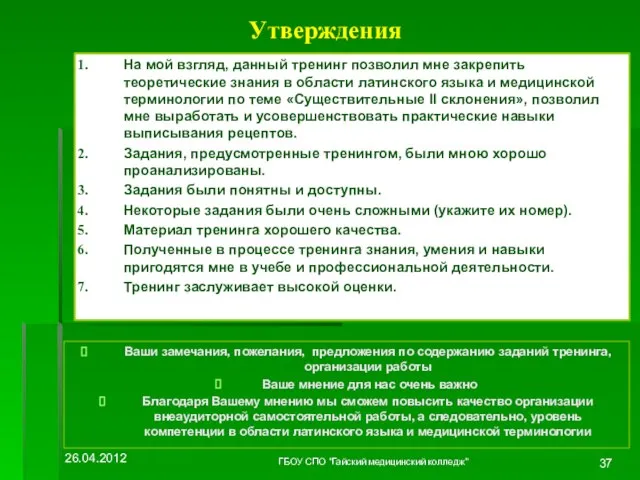 Утверждения

1. На мой взгляд, данный тренинг позволил мне закрепить теоретические знания в области латинского языка и медицинской терминологии по теме «Существительные II склонения», позволил мне выработать и усовершенствовать практические навыки выписывания рецептов.
2. Задания, предусмотренные тренингом, были мною хорошо проанализированы.
3. Задания были понятны и доступны.
4. Некоторые задания были очень сложными (укажите их номер).
5. Материал тренинга хорошего качества.
6. Полученные в процессе тренинга знания, умения и навыки пригодятся мне в учебе и профессиональной деятельности.
7. Тренинг заслуживает высокой оценки.

Ваши замечания, пожелания, предложения по содержанию заданий тренинга, организации работы

Ваше мнение для нас очень важно

Благодаря Вашему мнению мы сможем повысить качество организации внеаудиторной самостоятельной работы, а следовательно, уровень компетенции в области латинского языка и медицинской терминологии

26.04.2012

ГБОУ СПО "Гайский медицинский колледж"

37